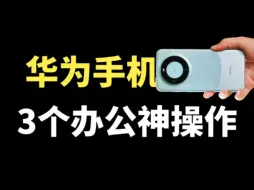 华为手机
3个办公神操作